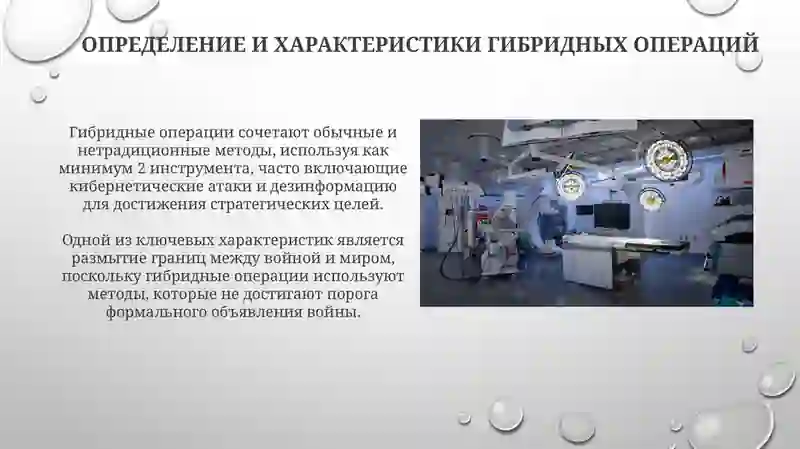 ОПРЕДЕЛЕНИЕ И ХАРАКТЕРИСТИКИ ГИБРИДНЫХ ОПЕРАЦИЙ

Гибридные операции сочетают обычные и нетрадиционные методы, используя как минимум 2 инструмента, часто включающие кибернетические атаки и дезинформацию для достижения стратегических целей.

Одной из ключевых характеристик является размытие границ между войной и миром, поскольку гибридные операции используют методы, которые не достигают порога формального объявления войны.